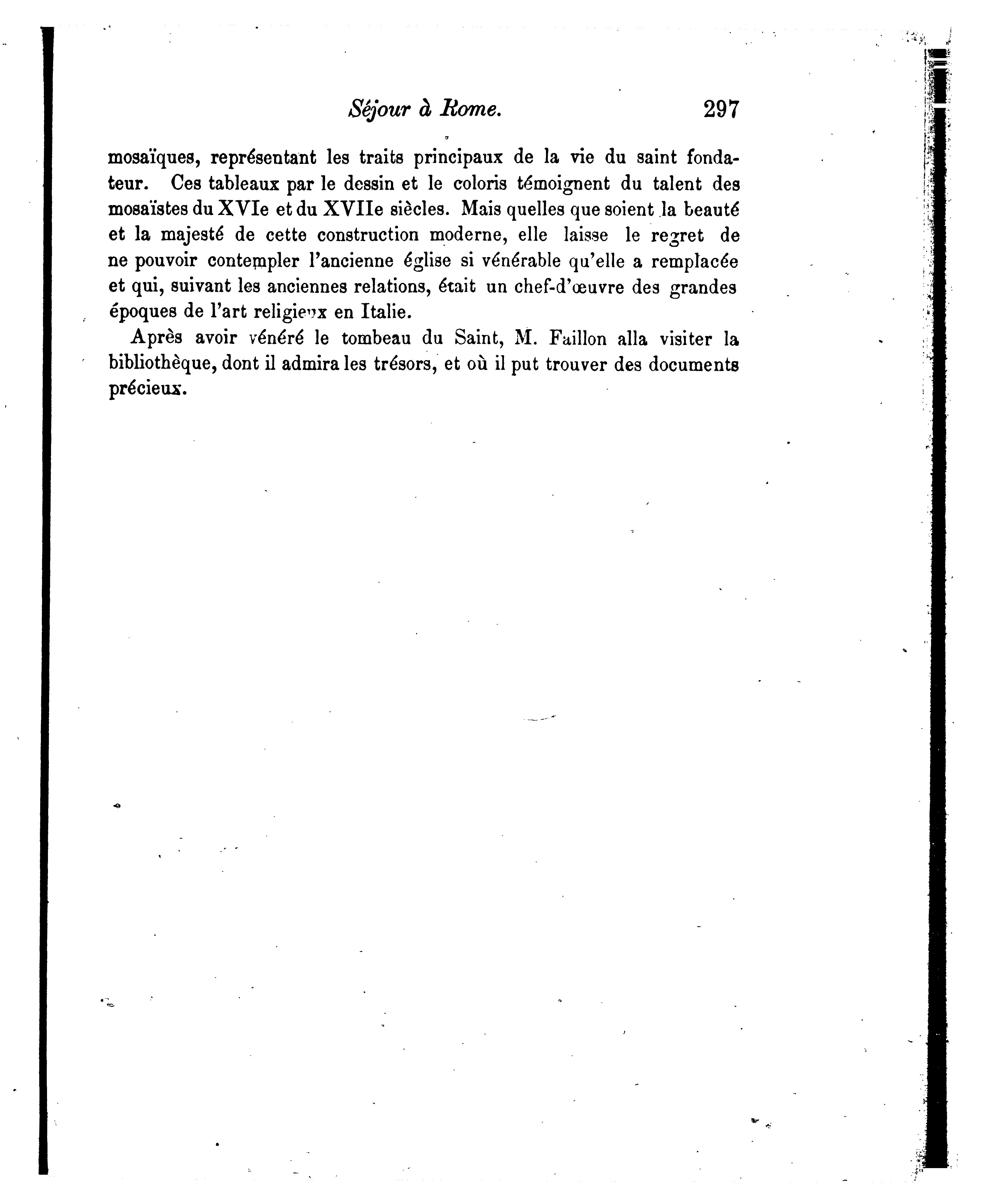 Séjour à Rome. 297

mosaïques, représentant les traits principaux de la vie du saint fondateur. Ces tableaux par le dessin et le coloris témoignent du talent des mosaïstes du XVIe et du XVIIe siècles. Mais quelles que soient la beauté et la majesté de cette construction moderne, elle laisse le regret de ne pouvoir contempler l'ancienne église si vénérable qu'elle a remplacée et qui, suivant les anciennes relations, était un chef-d'œuvre des grandes époques de l'art religieux en Italie.

Après avoir vénéré le tombeau du Saint, M. Faillon alla visiter la bibliothèque, dont il admira les trésors, et où il put trouver des documents précieux.